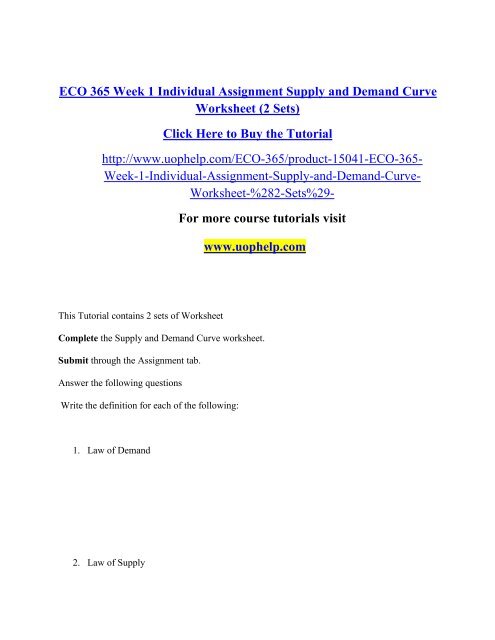 ECO 365 Week 1 Individual Assignment Supply and Demand Curve Worksheet (2 Sets)

Click Here to Buy the Tutorial

http://www.uophelp.com/ECO-365/product-15041-ECO-365-Week-1-Individual-Assignment-Supply-and-Demand-Curve-Worksheet-%282-Sets%29-

For more course tutorials visit

www.uophelp.com

This Tutorial contains 2 sets of Worksheet

Complete the Supply and Demand Curve worksheet.

Submit through the Assignment tab.

Answer the following questions

Write the definition for each of the following:

1. Law of Demand

2. Law of Supply